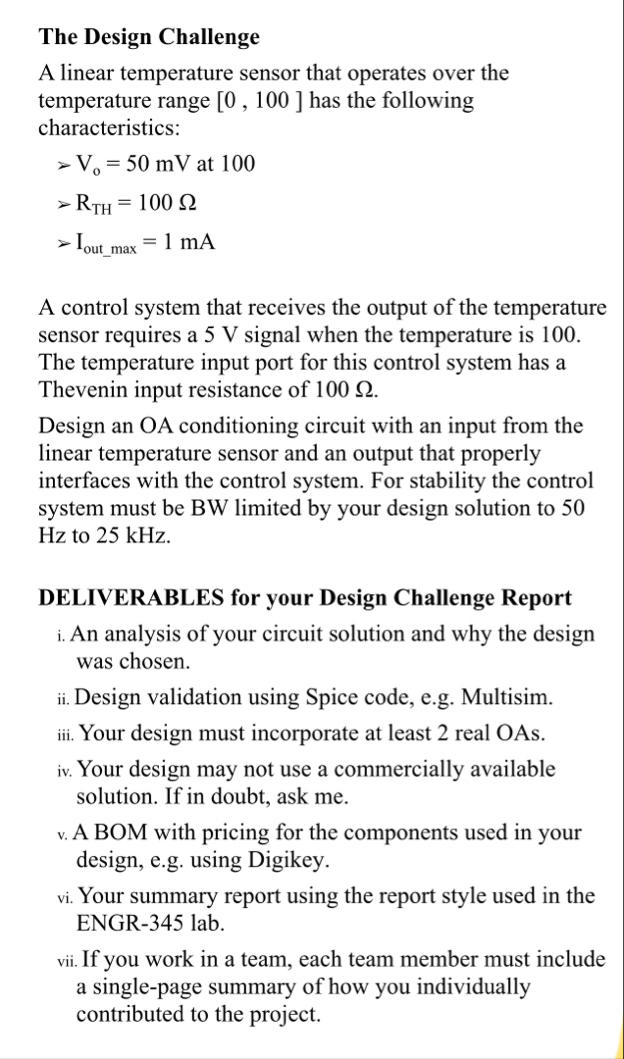 **The Design Challenge**

A linear temperature sensor that operates over the temperature range [0 , 100 ] has the following characteristics:

➢ $V_o = 50$ mV at 100

➢ $R_{TH} = 100\ \Omega$

➢ $I_{out\_max} = 1$ mA

A control system that receives the output of the temperature sensor requires a 5 V signal when the temperature is 100. The temperature input port for this control system has a Thevenin input resistance of 100 Ω.

Design an OA conditioning circuit with an input from the linear temperature sensor and an output that properly interfaces with the control system. For stability the control system must be BW limited by your design solution to 50 Hz to 25 kHz.

**DELIVERABLES for your Design Challenge Report**

i. An analysis of your circuit solution and why the design was chosen.

ii. Design validation using Spice code, e.g. Multisim.

iii. Your design must incorporate at least 2 real OAs.

iv. Your design may not use a commercially available solution. If in doubt, ask me.

v. A BOM with pricing for the components used in your design, e.g. using Digikey.

vi. Your summary report using the report style used in the ENGR-345 lab.

vii. If you work in a team, each team member must include a single-page summary of how you individually contributed to the project.